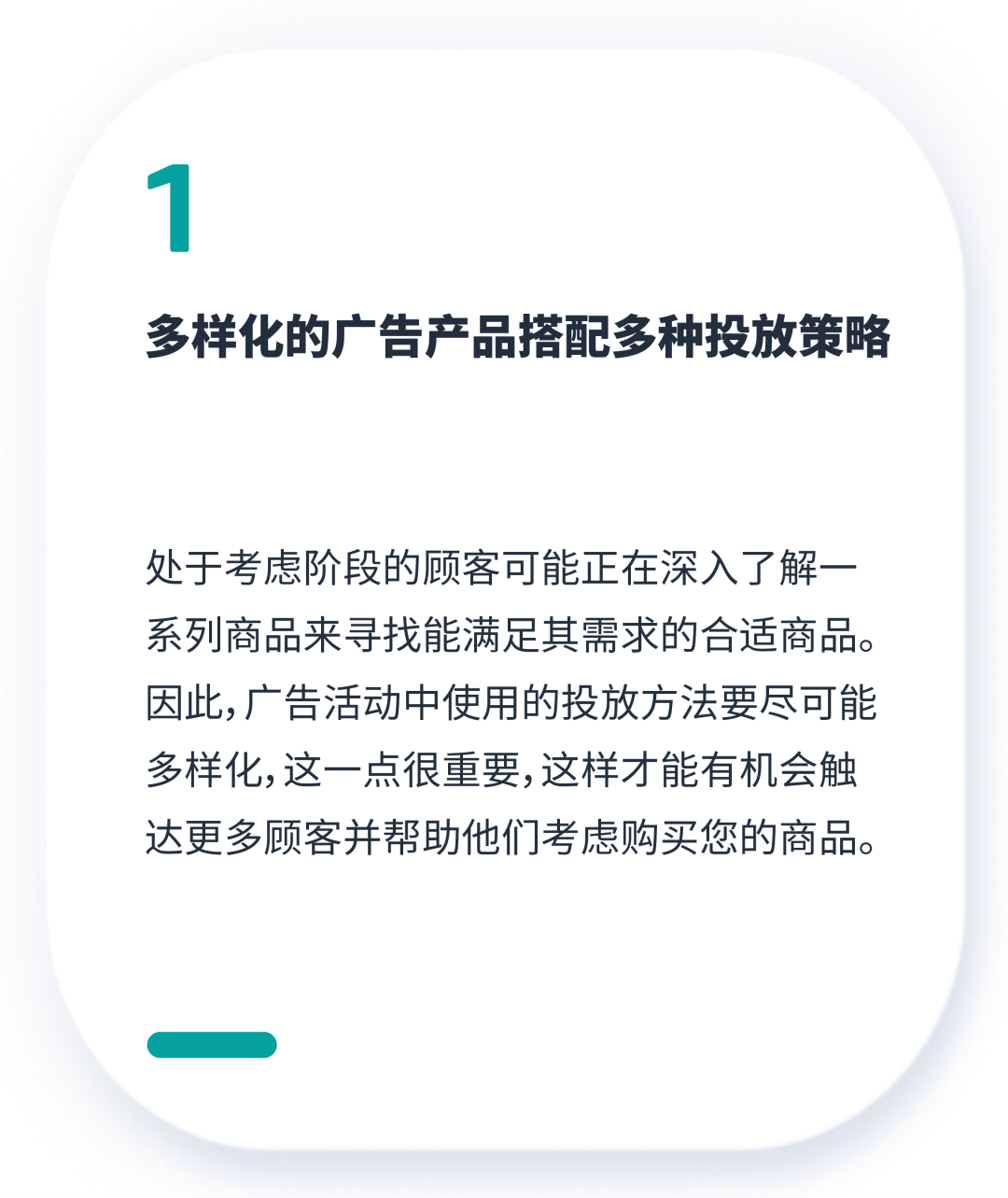 1

多样化的广告产品搭配多种投放策略

处于考虑阶段的顾客可能正在深入了解一系列商品来寻找能满足其需求的合适商品。因此，广告活动中使用的投放方法要尽可能多样化，这一点很重要，这样才能有机会触达更多顾客并帮助他们考虑购买您的商品。